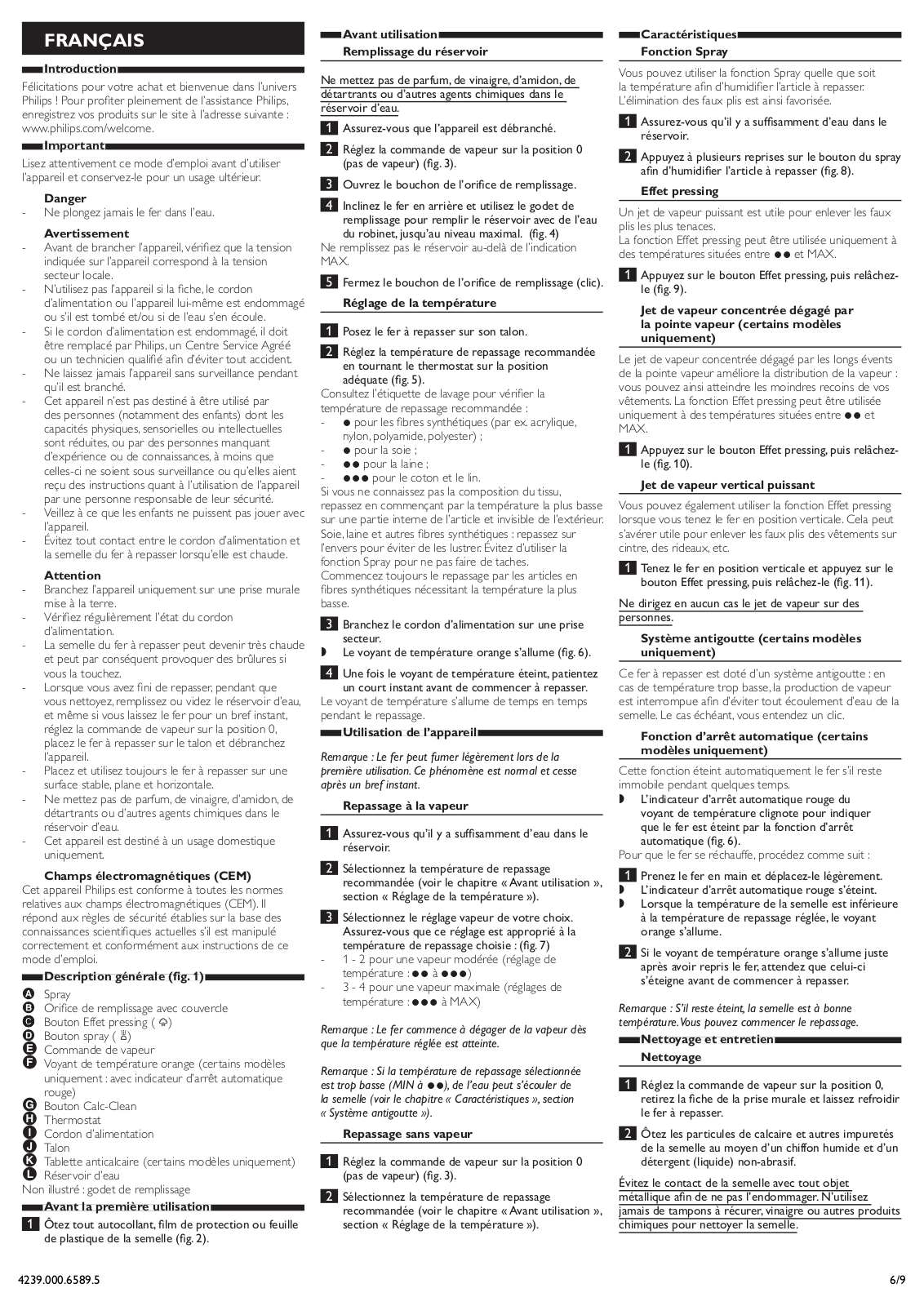 FRANÇAIS

Introduction

Félicitations pour votre achat et bienvenue dans l'univers Philips ! Pour profiter pleinement de l'assistance Philips, enregistrez vos produits sur le site à l'adresse suivante : www.philips.com/welcome.

Important

Lisez attentivement ce mode d'emploi avant d'utiliser l'appareil et conservez-le pour un usage ultérieur.

Danger

- Ne plongez jamais le fer dans l'eau.

Avertissement

- Avant de brancher l'appareil, vérifiez que la tension indiquée sur l'appareil correspond à la tension secteur locale.
- N'utilisez pas l'appareil si la fiche, le cordon d'alimentation ou l'appareil lui-même est endommagé ou s'il est tombé et/ou si de l'eau s'en écoule.
- Si le cordon d'alimentation est endommagé, il doit être remplacé par Philips, un Centre Service Agréé ou un technicien qualifié afin d'éviter tout accident.
- Ne laissez jamais l'appareil sans surveillance pendant qu'il est branché.
- Cet appareil n'est pas destiné à être utilisé par des personnes (notamment des enfants) dont les capacités physiques, sensorielles ou intellectuelles sont réduites, ou par des personnes manquant d'expérience ou de connaissances, à moins que celles-ci ne soient sous surveillance ou qu'elles aient reçu des instructions quant à l'utilisation de l'appareil par une personne responsable de leur sécurité.
- Veillez à ce que les enfants ne puissent pas jouer avec l'appareil.
- Évitez tout contact entre le cordon d'alimentation et la semelle du fer à repasser lorsqu'elle est chaude.

Attention

- Branchez l'appareil uniquement sur une prise murale mise à la terre.
- Vérifiez régulièrement l'état du cordon d'alimentation.
- La semelle du fer à repasser peut devenir très chaude et peut par conséquent provoquer des brûlures si vous la touchez.
- Lorsque vous avez fini de repasser, pendant que vous nettoyez, remplissez ou videz le réservoir d'eau, et même si vous laissez le fer pour un bref instant, réglez la commande de vapeur sur la position 0, placez le fer à repasser sur le talon et débranchez l'appareil.
- Placez et utilisez toujours le fer à repasser sur une surface stable, plane et horizontale.
- Ne mettez pas de parfum, de vinaigre, d'amidon, de détartrants ou d'autres agents chimiques dans le réservoir d'eau.
- Cet appareil est destiné à un usage domestique uniquement.

Champs électromagnétiques (CEM)

Cet appareil Philips est conforme à toutes les normes relatives aux champs électromagnétiques (CEM). Il répond aux règles de sécurité établies sur la base des connaissances scientifiques actuelles s'il est manipulé correctement et conformément aux instructions de ce mode d'emploi.

Description générale (fig. 1)

A Spray
B Orifice de remplissage avec couvercle
C Bouton Effet pressing ( )
D Bouton spray ( )
E Commande de vapeur
F Voyant de température orange (certains modèles uniquement : avec indicateur d'arrêt automatique rouge)
G Bouton Calc-Clean
H Thermostat
I Cordon d'alimentation
J Talon
K Tablette anticalcaire (certains modèles uniquement)
L Réservoir d'eau
Non illustré : godet de remplissage

Avant la première utilisation

1 Ôtez tout autocollant, film de protection ou feuille de plastique de la semelle (fig. 2).

Avant utilisation

Remplissage du réservoir

Ne mettez pas de parfum, de vinaigre, d'amidon, de détartrants ou d'autres agents chimiques dans le réservoir d'eau.

1 Assurez-vous que l'appareil est débranché.

2 Réglez la commande de vapeur sur la position 0 (pas de vapeur) (fig. 3).

3 Ouvrez le bouchon de l'orifice de remplissage.

4 Inclinez le fer en arrière et utilisez le godet de remplissage pour remplir le réservoir avec de l'eau du robinet, jusqu'au niveau maximal. (fig. 4)
Ne remplissez pas le réservoir au-delà de l'indication MAX.

5 Fermez le bouchon de l'orifice de remplissage (clic).

Réglage de la température

1 Posez le fer à repasser sur son talon.

2 Réglez la température de repassage recommandée en tournant le thermostat sur la position adéquate (fig. 5).
Consultez l'étiquette de lavage pour vérifier la température de repassage recommandée :
- ● pour les fibres synthétiques (par ex. acrylique, nylon, polyamide, polyester) ;
- ● pour la soie ;
- ●● pour la laine ;
- ●●● pour le coton et le lin.
Si vous ne connaissez pas la composition du tissu, repassez en commençant par la température la plus basse sur une partie interne de l'article et invisible de l'extérieur.
Soie, laine et autres fibres synthétiques : repassez sur l'envers pour éviter de les lustrer. Évitez d'utiliser la fonction Spray pour ne pas faire de taches.
Commencez toujours le repassage par les articles en fibres synthétiques nécessitant la température la plus basse.

3 Branchez le cordon d'alimentation sur une prise secteur.
◗ Le voyant de température orange s'allume (fig. 6).

4 Une fois le voyant de température éteint, patientez un court instant avant de commencer à repasser.
Le voyant de température s'allume de temps en temps pendant le repassage.

Utilisation de l'appareil

Remarque : Le fer peut fumer légèrement lors de la première utilisation. Ce phénomène est normal et cesse après un bref instant.

Repassage à la vapeur

1 Assurez-vous qu'il y a suffisamment d'eau dans le réservoir.

2 Sélectionnez la température de repassage recommandée (voir le chapitre « Avant utilisation », section « Réglage de la température »).

3 Sélectionnez le réglage vapeur de votre choix. Assurez-vous que ce réglage est approprié à la température de repassage choisie : (fig. 7)
- 1 - 2 pour une vapeur modérée (réglage de température : ●● à ●●●)
- 3 - 4 pour une vapeur maximale (réglages de température : ●●● à MAX)

Remarque : Le fer commence à dégager de la vapeur dès que la température réglée est atteinte.

Remarque : Si la température de repassage sélectionnée est trop basse (MIN à ●●), de l'eau peut s'écouler de la semelle (voir le chapitre « Caractéristiques », section « Système antigoutte »).

Repassage sans vapeur

1 Réglez la commande de vapeur sur la position 0 (pas de vapeur) (fig. 3).

2 Sélectionnez la température de repassage recommandée (voir le chapitre « Avant utilisation », section « Réglage de la température »).

Caractéristiques

Fonction Spray

Vous pouvez utiliser la fonction Spray quelle que soit la température afin d'humidifier l'article à repasser. L'élimination des faux plis est ainsi favorisée.

1 Assurez-vous qu'il y a suffisamment d'eau dans le réservoir.

2 Appuyez à plusieurs reprises sur le bouton du spray afin d'humidifier l'article à repasser (fig. 8).

Effet pressing

Un jet de vapeur puissant est utile pour enlever les faux plis les plus tenaces.
La fonction Effet pressing peut être utilisée uniquement à des températures situées entre ●● et MAX.

1 Appuyez sur le bouton Effet pressing, puis relâchez-le (fig. 9).

Jet de vapeur concentrée dégagé par la pointe vapeur (certains modèles uniquement)

Le jet de vapeur concentrée dégagé par les longs évents de la pointe vapeur améliore la distribution de la vapeur : vous pouvez ainsi atteindre les moindres recoins de vos vêtements. La fonction Effet pressing peut être utilisée uniquement à des températures situées entre ●● et MAX.

1 Appuyez sur le bouton Effet pressing, puis relâchez-le (fig. 10).

Jet de vapeur vertical puissant

Vous pouvez également utiliser la fonction Effet pressing lorsque vous tenez le fer en position verticale. Cela peut s'avérer utile pour enlever les faux plis des vêtements sur cintre, des rideaux, etc.

1 Tenez le fer en position verticale et appuyez sur le bouton Effet pressing, puis relâchez-le (fig. 11).

Ne dirigez en aucun cas le jet de vapeur sur des personnes.

Système antigoutte (certains modèles uniquement)

Ce fer à repasser est doté d'un système antigoutte : en cas de température trop basse, la production de vapeur est interrompue afin d'éviter tout écoulement d'eau de la semelle. Le cas échéant, vous entendez un clic.

Fonction d'arrêt automatique (certains modèles uniquement)

Cette fonction éteint automatiquement le fer s'il reste immobile pendant quelques temps.
◗ L'indicateur d'arrêt automatique rouge du voyant de température clignote pour indiquer que le fer est éteint par la fonction d'arrêt automatique (fig. 6).
Pour que le fer se réchauffe, procédez comme suit :

1 Prenez le fer en main et déplacez-le légèrement.
◗ L'indicateur d'arrêt automatique rouge s'éteint.
◗ Lorsque la température de la semelle est inférieure à la température de repassage réglée, le voyant orange s'allume.

2 Si le voyant de température orange s'allume juste après avoir repris le fer, attendez que celui-ci s'éteigne avant de commencer à repasser.

Remarque : S'il reste éteint, la semelle est à bonne température. Vous pouvez commencer le repassage.

Nettoyage et entretien

Nettoyage

1 Réglez la commande de vapeur sur la position 0, retirez la fiche de la prise murale et laissez refroidir le fer à repasser.

2 Ôtez les particules de calcaire et autres impuretés de la semelle au moyen d'un chiffon humide et d'un détergent (liquide) non-abrasif.

Évitez le contact de la semelle avec tout objet métallique afin de ne pas l'endommager. N'utilisez jamais de tampons à récurer, vinaigre ou autres produits chimiques pour nettoyer la semelle.

4239.000.6589.5

6/9